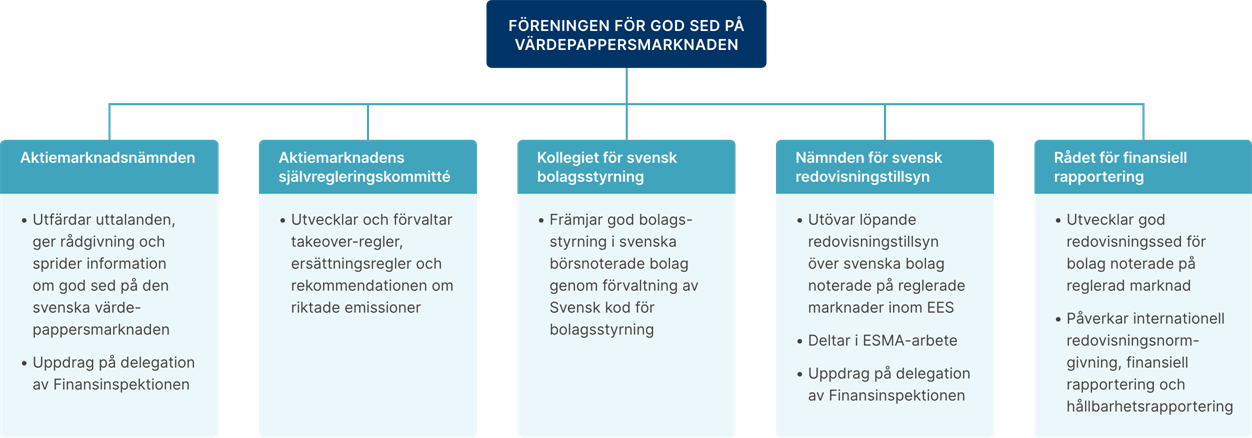 FÖRENINGEN FÖR GOD SED PÅ VÄRDEPAPPERSMARKNADEN

Aktiemarknadsnämnden

• Utfärdar uttalanden, ger rådgivning och sprider information om god sed på den svenska värdepappersmarknaden

• Uppdrag på delegation av Finansinspektionen

Aktiemarknadens självregleringskommitté

• Utvecklar och förvaltar takeover-regler, ersättningsregler och rekommendationen om riktade emissioner

Kollegiet för svensk bolagsstyrning

• Främjar god bolagsstyrning i svenska börsnoterade bolag genom förvaltning av Svensk kod för bolagsstyrning

Nämnden för svensk redovisningstillsyn

• Utövar löpande redovisningstillsyn över svenska bolag noterade på reglerade marknader inom EES

• Deltar i ESMA-arbete

• Uppdrag på delegation av Finansinspektionen

Rådet för finansiell rapportering

• Utvecklar god redovisningssed för bolag noterade på reglerad marknad

• Påverkar internationell redovisningsnormgivning, finansiell rapportering och hållbarhetsrapportering